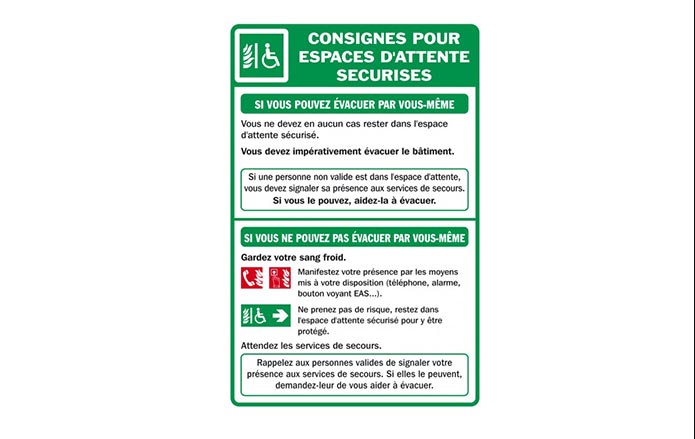 CONSIGNES POUR ESPACES D'ATTENTE SECURISES

SI VOUS POUVEZ ÉVACUER PAR VOUS-MÊME

Vous ne devez en aucun cas rester dans l'espace d'attente sécurisé.

Vous devez impérativement évacuer le bâtiment.

Si une personne non valide est dans l'espace d'attente, vous devez signaler sa présence aux services de secours.
Si vous le pouvez, aidez-la à évacuer.

SI VOUS NE POUVEZ PAS ÉVACUER PAR VOUS-MÊME

Gardez votre sang froid.

Manifestez votre présence par les moyens mis à votre disposition (téléphone, alarme, bouton voyant EAS...).

Ne prenez pas de risque, restez dans l'espace d'attente sécurisé pour y être protégé.

Attendez les services de secours.

Rappelez aux personnes valides de signaler votre présence aux services de secours. Si elles le peuvent, demandez-leur de vous aider à évacuer.